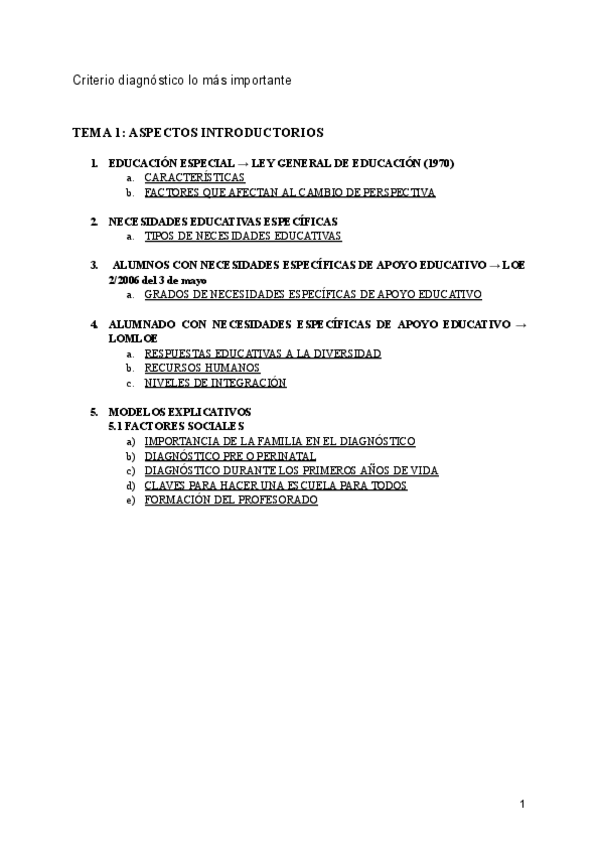 Criterio diagnóstico lo más importante

TEMA 1: ASPECTOS INTRODUCTORIOS

1. EDUCACIÓN ESPECIAL → LEY GENERAL DE EDUCACIÓN (1970)
a. CARACTERÍSTICAS
b. FACTORES QUE AFECTAN AL CAMBIO DE PERSPECTIVA

2. NECESIDADES EDUCATIVAS ESPECÍFICAS
a. TIPOS DE NECESIDADES EDUCATIVAS

3. ALUMNOS CON NECESIDADES ESPECÍFICAS DE APOYO EDUCATIVO → LOE 2/2006 del 3 de mayo
a. GRADOS DE NECESIDADES ESPECÍFICAS DE APOYO EDUCATIVO

4. ALUMNADO CON NECESIDADES ESPECÍFICAS DE APOYO EDUCATIVO → LOMLOE
a. RESPUESTAS EDUCATIVAS A LA DIVERSIDAD
b. RECURSOS HUMANOS
c. NIVELES DE INTEGRACIÓN

5. MODELOS EXPLICATIVOS
5.1 FACTORES SOCIALES
a) IMPORTANCIA DE LA FAMILIA EN EL DIAGNÓSTICO
b) DIAGNÓSTICO PRE O PERINATAL
c) DIAGNÓSTICO DURANTE LOS PRIMEROS AÑOS DE VIDA
d) CLAVES PARA HACER UNA ESCUELA PARA TODOS
e) FORMACIÓN DEL PROFESORADO

1